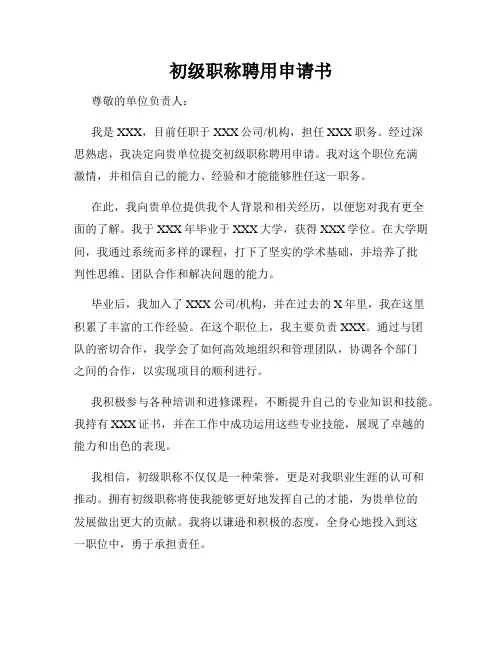 初级职称聘用申请书

尊敬的单位负责人：

我是 XXX，目前任职于 XXX 公司/机构，担任 XXX 职务。经过深思熟虑，我决定向贵单位提交初级职称聘用申请。我对这个职位充满激情，并相信自己的能力、经验和才能能够胜任这一职务。

在此，我向贵单位提供我个人背景和相关经历，以便您对我有更全面的了解。我于 XXX 年毕业于 XXX 大学，获得 XXX 学位。在大学期间，我通过系统而多样的课程，打下了坚实的学术基础，并培养了批判性思维、团队合作和解决问题的能力。

毕业后，我加入了 XXX 公司/机构，并在过去的 X 年里，我在这里积累了丰富的工作经验。在这个职位上，我主要负责 XXX。通过与团队的密切合作，我学会了如何高效地组织和管理团队，协调各个部门之间的合作，以实现项目的顺利进行。

我积极参与各种培训和进修课程，不断提升自己的专业知识和技能。我持有 XXX 证书，并在工作中成功运用这些专业技能，展现了卓越的能力和出色的表现。

我相信，初级职称不仅仅是一种荣誉，更是对我职业生涯的认可和推动。拥有初级职称将使我能够更好地发挥自己的才能，为贵单位的发展做出更大的贡献。我将以谦逊和积极的态度，全身心地投入到这一职位中，勇于承担责任。